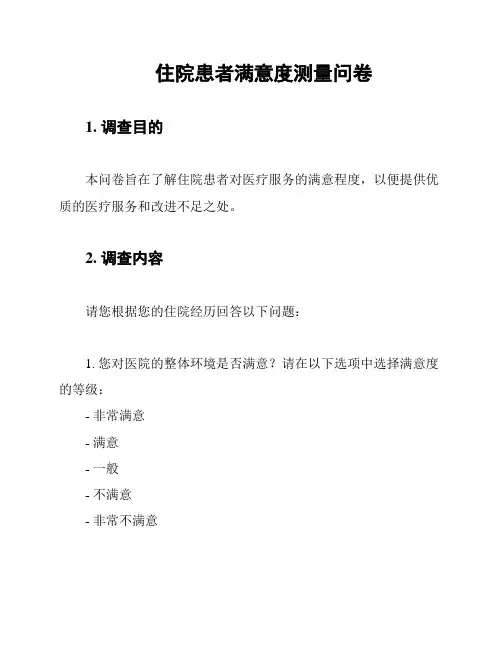 住院患者满意度测量问卷

1. 调查目的

本问卷旨在了解住院患者对医疗服务的满意程度，以便提供优质的医疗服务和改进不足之处。

2. 调查内容

请您根据您的住院经历回答以下问题：

1. 您对医院的整体环境是否满意？请在以下选项中选择满意度的等级：

- 非常满意
- 满意
- 一般
- 不满意
- 非常不满意